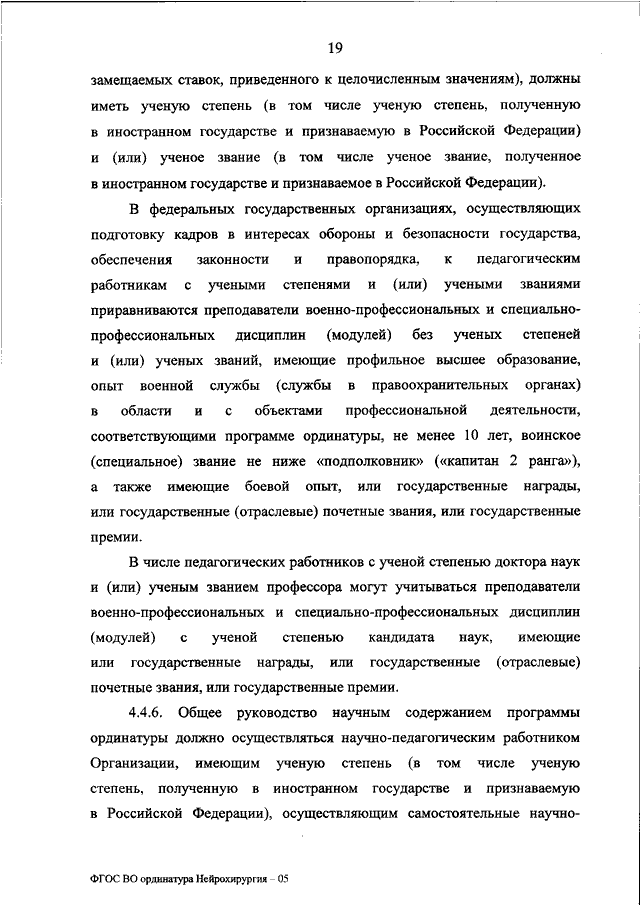 19

замещаемых ставок, приведенного к целочисленным значениям), должны иметь ученую степень (в том числе ученую степень, полученную в иностранном государстве и признаваемую в Российской Федерации) и (или) ученое звание (в том числе ученое звание, полученное в иностранном государстве и признаваемое в Российской Федерации).

В федеральных государственных организациях, осуществляющих подготовку кадров в интересах обороны и безопасности государства, обеспечения законности и правопорядка, к педагогическим работникам с учеными степенями и (или) учеными званиями приравниваются преподаватели военно-профессиональных и специально-профессиональных дисциплин (модулей) без ученых степеней и (или) ученых званий, имеющие профильное высшее образование, опыт военной службы (службы в правоохранительных органах) в области и с объектами профессиональной деятельности, соответствующими программе ординатуры, не менее 10 лет, воинское (специальное) звание не ниже «подполковник» («капитан 2 ранга»), а также имеющие боевой опыт, или государственные награды, или государственные (отраслевые) почетные звания, или государственные премии.

В числе педагогических работников с ученой степенью доктора наук и (или) ученым званием профессора могут учитываться преподаватели военно-профессиональных и специально-профессиональных дисциплин (модулей) с ученой степенью кандидата наук, имеющие или государственные награды, или государственные (отраслевые) почетные звания, или государственные премии.

4.4.6. Общее руководство научным содержанием программы ординатуры должно осуществляться научно-педагогическим работником Организации, имеющим ученую степень (в том числе ученую степень, полученную в иностранном государстве и признаваемую в Российской Федерации), осуществляющим самостоятельные научно-

ФГОС ВО ординатура Нейрохирургия – 05